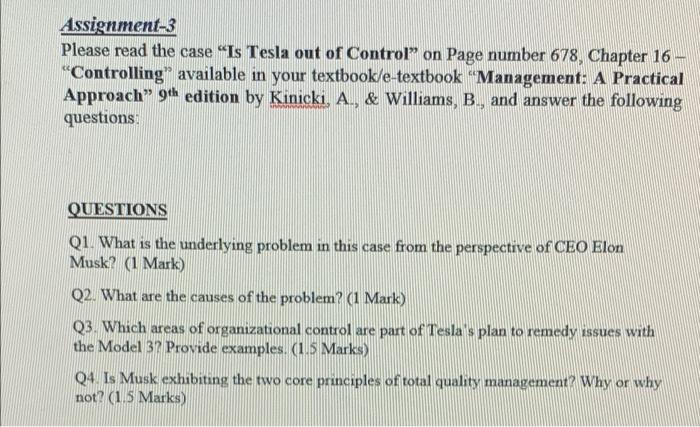 Assignment-3

Please read the case "Is Tesla out of Control" on Page number 678, Chapter 16 – "Controlling" available in your textbook/e-textbook "Management: A Practical Approach" 9th edition by Kinicki, A., & Williams, B., and answer the following questions:

QUESTIONS

Q1. What is the underlying problem in this case from the perspective of CEO Elon Musk? (1 Mark)

Q2. What are the causes of the problem? (1 Mark)

Q3. Which areas of organizational control are part of Tesla's plan to remedy issues with the Model 3? Provide examples. (1.5 Marks)

Q4. Is Musk exhibiting the two core principles of total quality management? Why or why not? (1.5 Marks)